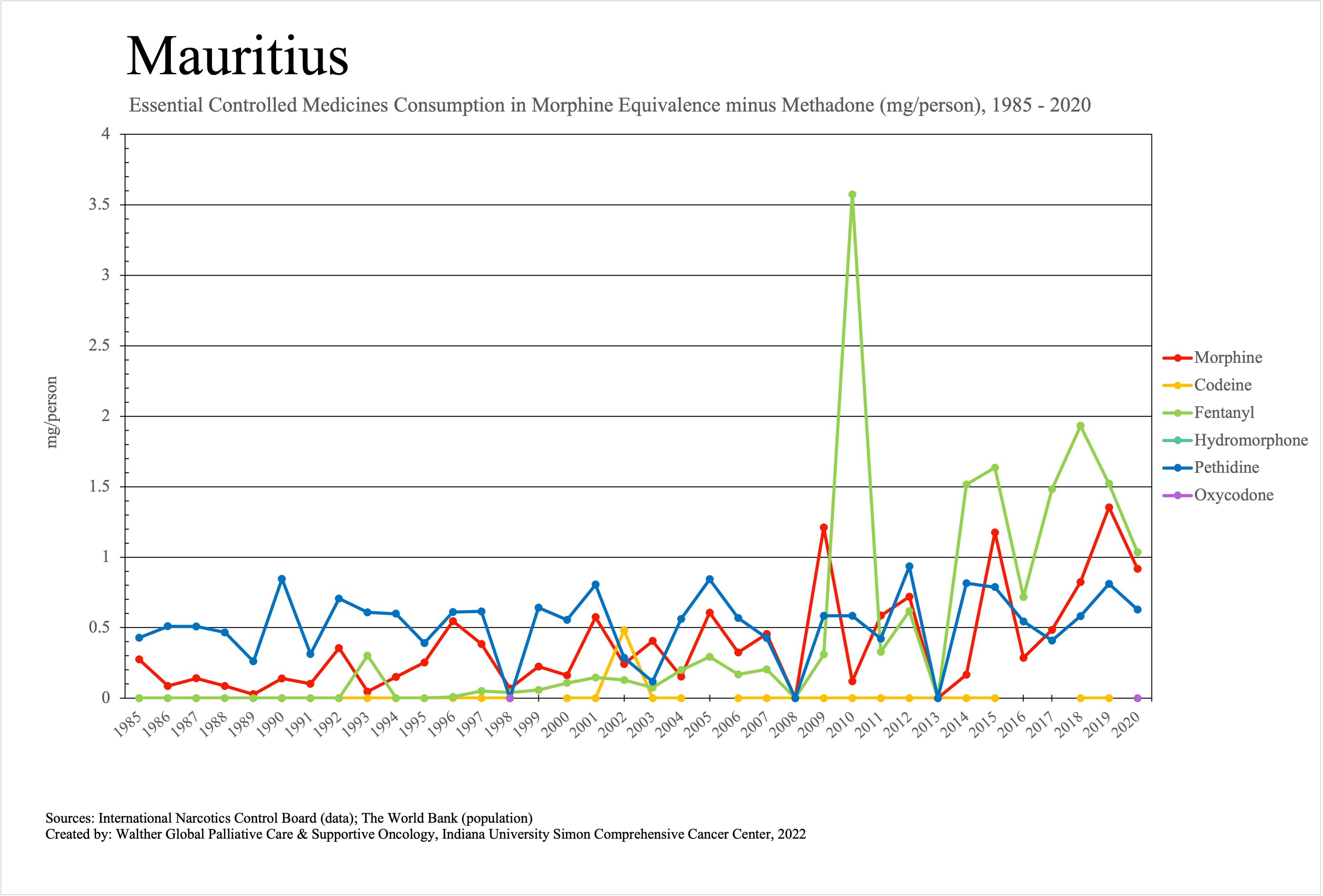 Mauritius

Essential Controlled Medicines Consumption in Morphine Equivalence minus Methadone (mg/person), 1985 - 2020

mg/person

4
3.5
3
2.5
2
1.5
1
0.5
0

1985 1986 1987 1988 1989 1990 1991 1992 1993 1994 1995 1996 1997 1998 1999 2000 2001 2002 2003 2004 2005 2006 2007 2008 2009 2010 2011 2012 2013 2014 2015 2016 2017 2018 2019 2020

Morphine
Codeine
Fentanyl
Hydromorphone
Pethidine
Oxycodone

Sources: International Narcotics Control Board (data); The World Bank (population)
Created by: Walther Global Palliative Care & Supportive Oncology, Indiana University Simon Comprehensive Cancer Center, 2022